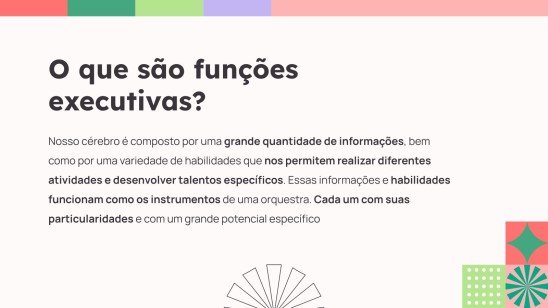 O que são funções executivas?

Nosso cérebro é composto por uma grande quantidade de informações, bem como por uma variedade de habilidades que nos permitem realizar diferentes atividades e desenvolver talentos específicos. Essas informações e habilidades funcionam como os instrumentos de uma orquestra. Cada um com suas particularidades e com um grande potencial específico